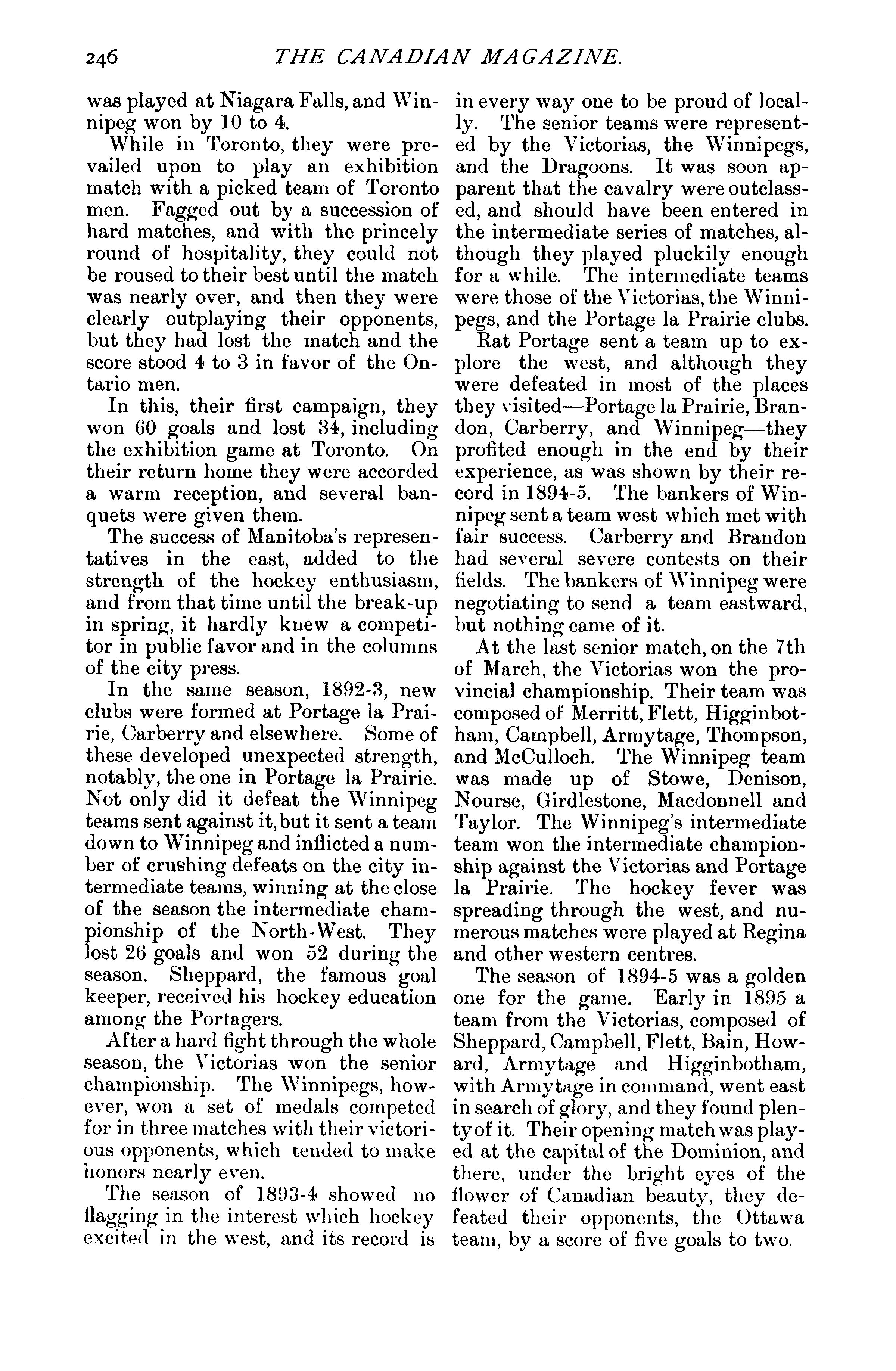 246 THE CANADIAN MAGAZINE.

was played at Niagara Falls, and Winnipeg won by 10 to 4.

While in Toronto, they were prevailed upon to play an exhibition match with a picked team of Toronto men. Fagged out by a succession of hard matches, and with the princely round of hospitality, they could not be roused to their best until the match was nearly over, and then they were clearly outplaying their opponents, but they had lost the match and the score stood 4 to 3 in favor of the Ontario men.

In this, their first campaign, they won 60 goals and lost 34, including the exhibition game at Toronto. On their return home they were accorded a warm reception, and several banquets were given them.

The success of Manitoba's representatives in the east, added to the strength of the hockey enthusiasm, and from that time until the break-up in spring, it hardly knew a competitor in public favor and in the columns of the city press.

In the same season, 1892-3, new clubs were formed at Portage la Prairie, Carberry and elsewhere. Some of these developed unexpected strength, notably, the one in Portage la Prairie. Not only did it defeat the Winnipeg teams sent against it, but it sent a team down to Winnipeg and inflicted a number of crushing defeats on the city intermediate teams, winning at the close of the season the intermediate championship of the North-West. They lost 26 goals and won 52 during the season. Sheppard, the famous goal keeper, received his hockey education among the Portagers.

After a hard fight through the whole season, the Victorias won the senior championship. The Winnipegs, however, won a set of medals competed for in three matches with their victorious opponents, which tended to make honors nearly even.

The season of 1893-4 showed no flagging in the interest which hockey excited in the west, and its record is in every way one to be proud of locally. The senior teams were represented by the Victorias, the Winnipegs, and the Dragoons. It was soon apparent that the cavalry were outclassed, and should have been entered in the intermediate series of matches, although they played pluckily enough for a while. The intermediate teams were those of the Victorias, the Winnipegs, and the Portage la Prairie clubs.

Rat Portage sent a team up to explore the west, and although they were defeated in most of the places they visited—Portage la Prairie, Brandon, Carberry, and Winnipeg—they profited enough in the end by their experience, as was shown by their record in 1894-5. The bankers of Winnipeg sent a team west which met with fair success. Carberry and Brandon had several severe contests on their fields. The bankers of Winnipeg were negotiating to send a team eastward, but nothing came of it.

At the last senior match, on the 7th of March, the Victorias won the provincial championship. Their team was composed of Merritt, Flett, Higginbotham, Campbell, Armytage, Thompson, and McCulloch. The Winnipeg team was made up of Stowe, Denison, Nourse, Girdlestone, Macdonnell and Taylor. The Winnipeg's intermediate team won the intermediate championship against the Victorias and Portage la Prairie. The hockey fever was spreading through the west, and numerous matches were played at Regina and other western centres.

The season of 1894-5 was a golden one for the game. Early in 1895 a team from the Victorias, composed of Sheppard, Campbell, Flett, Bain, Howard, Armytage and Higginbotham, with Armytage in command, went east in search of glory, and they found plenty of it. Their opening match was played at the capital of the Dominion, and there, under the bright eyes of the flower of Canadian beauty, they defeated their opponents, the Ottawa team, by a score of five goals to two.